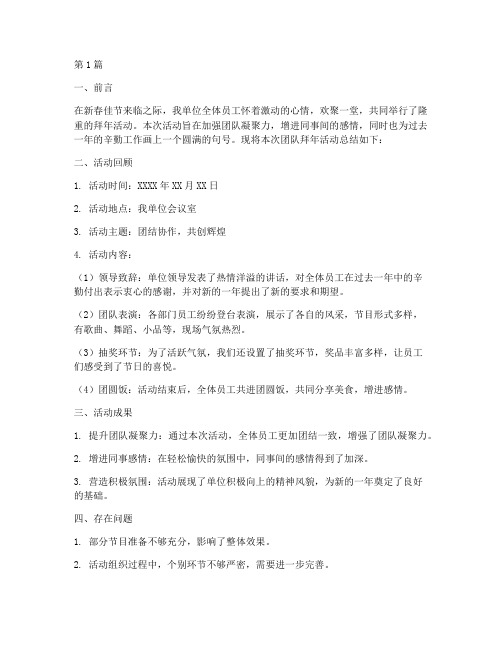 第1篇

一、前言

在新春佳节来临之际，我单位全体员工怀着激动的心情，欢聚一堂，共同举行了隆重的拜年活动。本次活动旨在加强团队凝聚力，增进同事间的感情，同时也为过去一年的辛勤工作画上一个圆满的句号。现将本次团队拜年活动总结如下：

二、活动回顾

1. 活动时间：XXXX年XX月XX日

2. 活动地点：我单位会议室

3. 活动主题：团结协作，共创辉煌

4. 活动内容：

（1）领导致辞：单位领导发表了热情洋溢的讲话，对全体员工在过去一年中的辛勤付出表示衷心的感谢，并对新的一年提出了新的要求和期望。

（2）团队表演：各部门员工纷纷登台表演，展示了各自的风采，节目形式多样，有歌曲、舞蹈、小品等，现场气氛热烈。

（3）抽奖环节：为了活跃气氛，我们还设置了抽奖环节，奖品丰富多样，让员工们感受到了节日的喜悦。

（4）团圆饭：活动结束后，全体员工共进团圆饭，共同分享美食，增进感情。

三、活动成果

1. 提升团队凝聚力：通过本次活动，全体员工更加团结一致，增强了团队凝聚力。

2. 增进同事感情：在轻松愉快的氛围中，同事间的感情得到了加深。

3. 营造积极氛围：活动展现了单位积极向上的精神风貌，为新的一年奠定了良好的基础。

四、存在问题

1. 部分节目准备不够充分，影响了整体效果。

2. 活动组织过程中，个别环节不够严密，需要进一步完善。